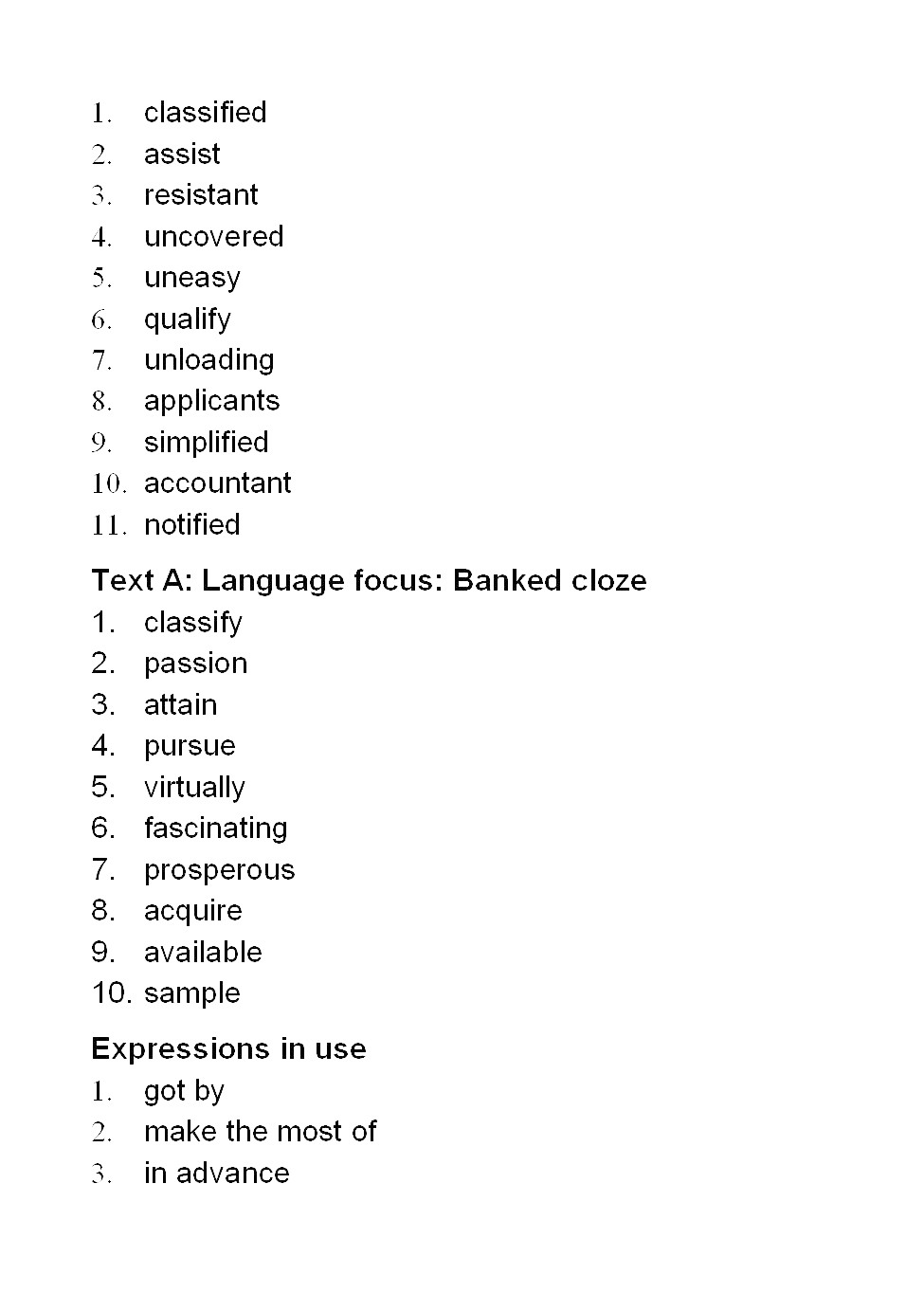 1. classified
2. assist
3. resistant
4. uncovered
5. uneasy
6. qualify
7. unloading
8. applicants
9. simplified
10. accountant
11. notified

Text A: Language focus: Banked cloze
1. classify
2. passion
3. attain
4. pursue
5. virtually
6. fascinating
7. prosperous
8. acquire
9. available
10. sample

Expressions in use
1. got by
2. make the most of
3. in advance